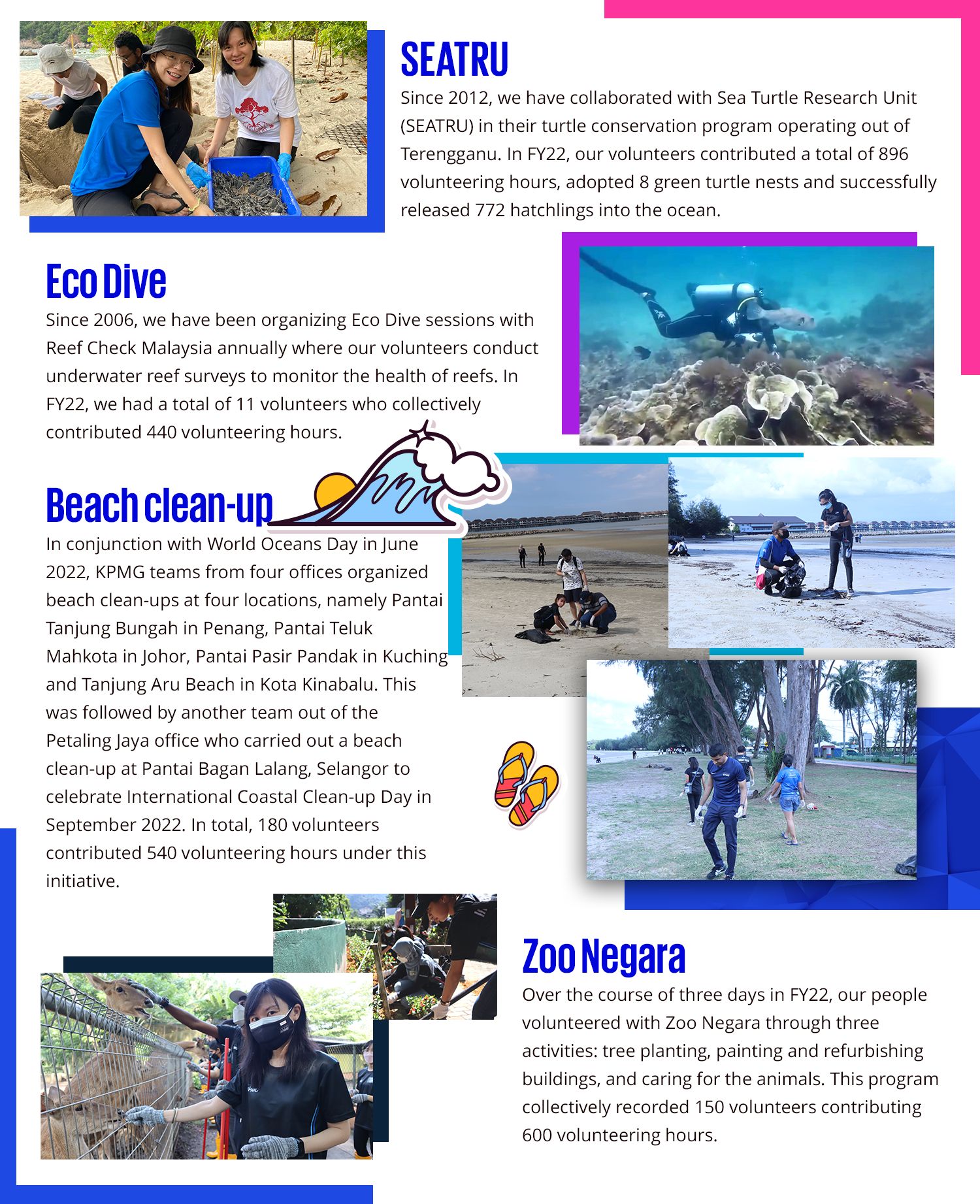 SEATRU

Since 2012, we have collaborated with Sea Turtle Research Unit (SEATRU) in their turtle conservation program operating out of Terengganu. In FY22, our volunteers contributed a total of 896 volunteering hours, adopted 8 green turtle nests and successfully released 772 hatchlings into the ocean.

Eco Dive

Since 2006, we have been organizing Eco Dive sessions with Reef Check Malaysia annually where our volunteers conduct underwater reef surveys to monitor the health of reefs. In FY22, we had a total of 11 volunteers who collectively contributed 440 volunteering hours.

Beach clean-up

In conjunction with World Oceans Day in June 2022, KPMG teams from four offices organized beach clean-ups at four locations, namely Pantai Tanjung Bungah in Penang, Pantai Teluk Mahkota in Johor, Pantai Pasir Pandak in Kuching and Tanjung Aru Beach in Kota Kinabalu. This was followed by another team out of the Petaling Jaya office who carried out a beach clean-up at Pantai Bagan Lalang, Selangor to celebrate International Coastal Clean-up Day in September 2022. In total, 180 volunteers contributed 540 volunteering hours under this initiative.

Zoo Negara

Over the course of three days in FY22, our people volunteered with Zoo Negara through three activities: tree planting, painting and refurbishing buildings, and caring for the animals. This program collectively recorded 150 volunteers contributing 600 volunteering hours.